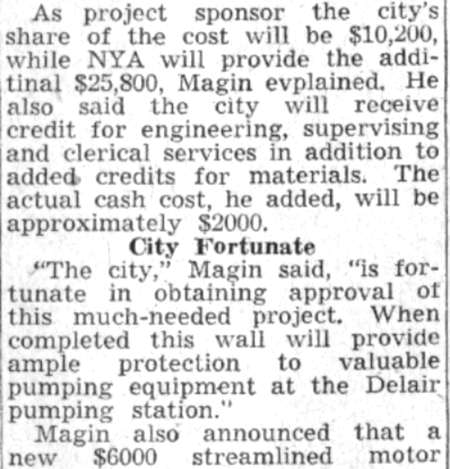 As project sponsor the city's share of the cost will be $10,200, while NYA will provide the additinal $25,800, Magin evplained. He also said the city will receive credit for engineering, supervising and clerical services in addition to added credits for materials. The actual cash cost, he added, will be approximately $2000.

City Fortunate

"The city," Magin said, "is fortunate in obtaining approval of this much-needed project. When completed this wall will provide ample protection to valuable pumping equipment at the Delair pumping station."

Magin also announced that a new $6000 streamlined motor